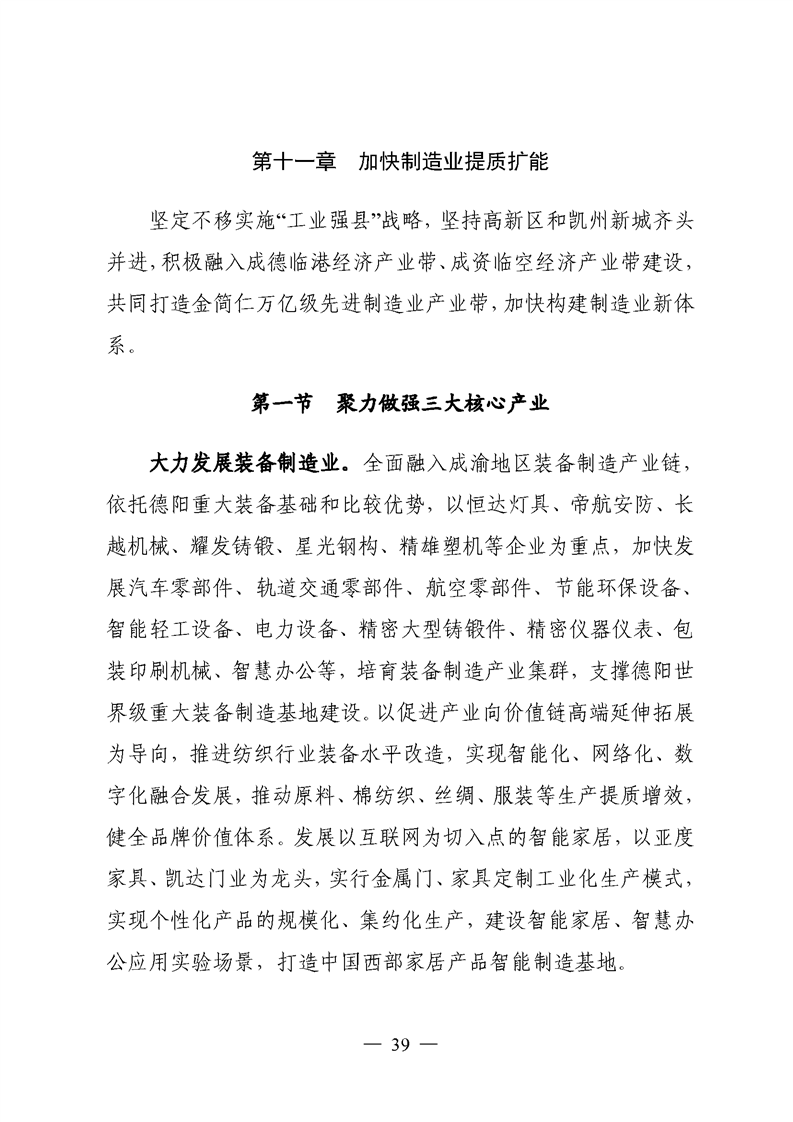 第十一章　加快制造业提质扩能

坚定不移实施“工业强县”战略，坚持高新区和凯州新城齐头并进，积极融入成德临港经济产业带、成资临空经济产业带建设，共同打造金简仁万亿级先进制造业产业带，加快构建制造业新体系。

第一节　聚力做强三大核心产业

大力发展装备制造业。全面融入成渝地区装备制造产业链，依托德阳重大装备基础和比较优势，以恒达灯具、帝航安防、长越机械、耀发铸锻、星光钢构、精雄塑机等企业为重点，加快发展汽车零部件、轨道交通零部件、航空零部件、节能环保设备、智能轻工设备、电力设备、精密大型铸锻件、精密仪器仪表、包装印刷机械、智慧办公等，培育装备制造产业集群，支撑德阳世界级重大装备制造基地建设。以促进产业向价值链高端延伸拓展为导向，推进纺织行业装备水平改造，实现智能化、网络化、数字化融合发展，推动原料、棉纺织、丝绸、服装等生产提质增效，健全品牌价值体系。发展以互联网为切入点的智能家居，以亚度家具、凯达门业为龙头，实行金属门、家具定制工业化生产模式，实现个性化产品的规模化、集约化生产，建设智能家居、智慧办公应用实验场景，打造中国西部家居产品智能制造基地。

— 39 —